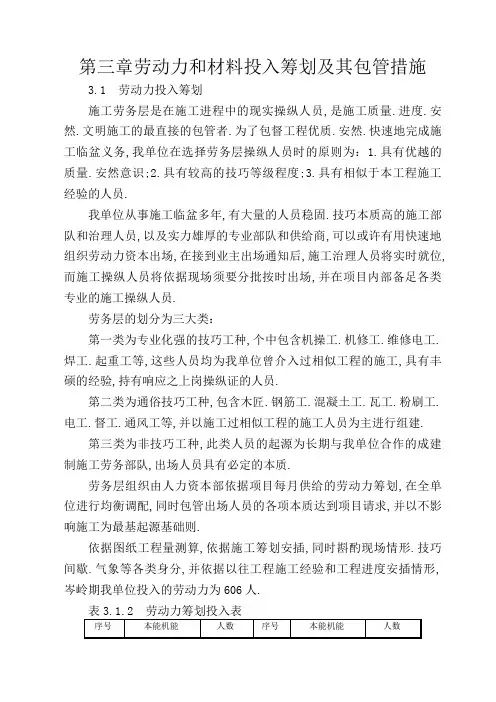 第三章劳动力和材料投入筹划及其包管措施

3.1 劳动力投入筹划

施工劳务层是在施工进程中的现实操纵人员，是施工质量.进度.安然.文明施工的最直接的包管者.为了包督工程优质.安然.快速地完成施工临盆义务，我单位在选择劳务层操纵人员时的原则为：1.具有优越的质量.安然意识；2.具有较高的技巧等级程度；3.具有相似于本工程施工经验的人员.

我单位从事施工临盆多年，有大量的人员稳固.技巧本质高的施工部队和治理人员，以及实力雄厚的专业部队和供给商，可以或许有用快速地组织劳动力资本出场，在接到业主出场通知后，施工治理人员将实时就位，而施工操纵人员将依据现场须要分批按时出场，并在项目内部备足各类专业的施工操纵人员.

劳务层的划分为三大类：

第一类为专业化强的技巧工种，个中包含机操工.机修工.维修电工.焊工.起重工等，这些人员均为我单位曾介入过相似工程的施工，具有丰硕的经验，持有响应之上岗操纵证的人员.

第二类为通俗技巧工种，包含木匠.钢筋工.混凝土工.瓦工.粉刷工.电工.督工.通风工等，并以施工过相似工程的施工人员为主进行组建.

第三类为非技巧工种，此类人员的起源为长期与我单位合作的成建制施工劳务部队，出场人员具有必定的本质.

劳务层组织由人力资本部依据项目每月供给的劳动力筹划，在全单位进行均衡调配，同时包管出场人员的各项本质达到项目请求，并以不影响施工为最基起源基础则.

依据图纸工程量测算，依据施工筹划安插，同时斟酌现场情形.技巧间歇.气象等各类身分，并依据以往工程施工经验和工程进度安插情形，岑岭期我单位投入的劳动力为606人.

表3.1.2 劳动力筹划投入表

| 序号 | 本能机能 | 人数 | 序号 | 本能机能 | 人数 |
|---|---|---|---|---|---|